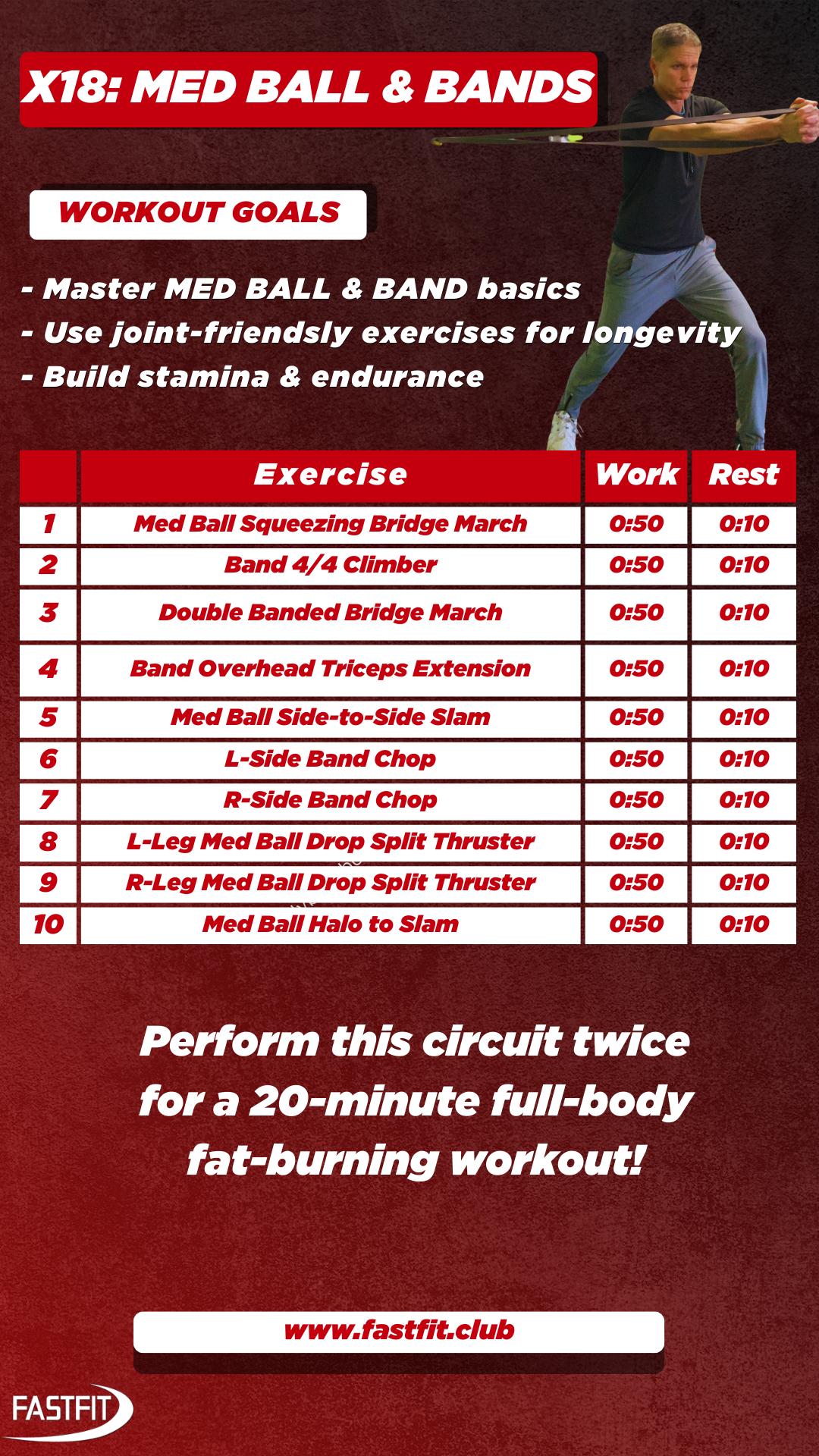 X18: MED BALL & BANDS

WORKOUT GOALS

- Master MED BALL & BAND basics
- Use joint-friendsly exercises for longevity
- Build stamina & endurance

| | Exercise | Work | Rest |
|---|---|---|---|
| 1 | Med Ball Squeezing Bridge March | 0:50 | 0:10 |
| 2 | Band 4/4 Climber | 0:50 | 0:10 |
| 3 | Double Banded Bridge March | 0:50 | 0:10 |
| 4 | Band Overhead Triceps Extension | 0:50 | 0:10 |
| 5 | Med Ball Side-to-Side Slam | 0:50 | 0:10 |
| 6 | L-Side Band Chop | 0:50 | 0:10 |
| 7 | R-Side Band Chop | 0:50 | 0:10 |
| 8 | L-Leg Med Ball Drop Split Thruster | 0:50 | 0:10 |
| 9 | R-Leg Med Ball Drop Split Thruster | 0:50 | 0:10 |
| 10 | Med Ball Halo to Slam | 0:50 | 0:10 |

Perform this circuit twice for a 20-minute full-body fat-burning workout!

www.fastfit.club

FASTFIT